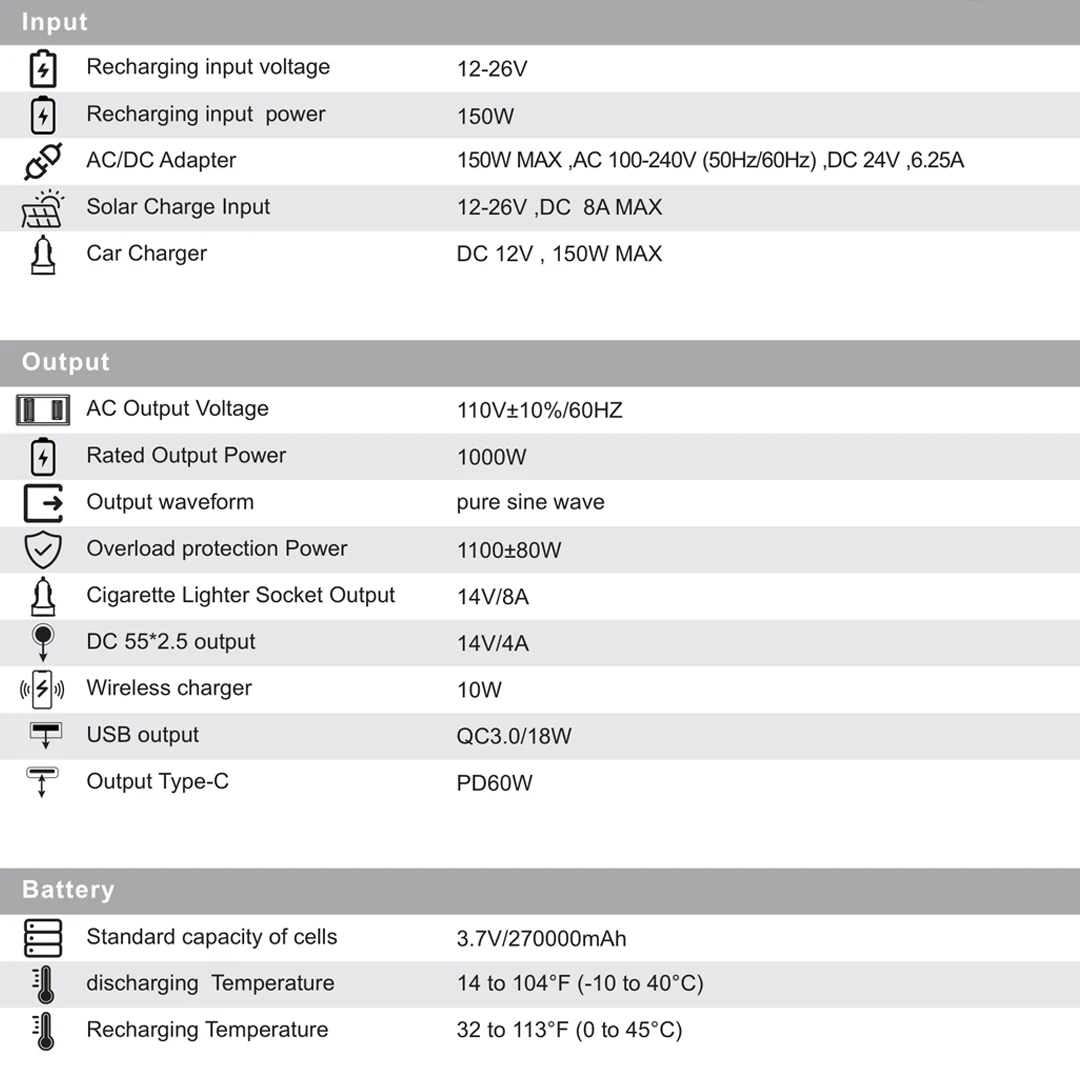 Input

| | |
|---|---|
| Recharging input voltage | 12-26V |
| Recharging input power | 150W |
| AC/DC Adapter | 150W MAX ,AC 100-240V (50Hz/60Hz) ,DC 24V ,6.25A |
| Solar Charge Input | 12-26V ,DC 8A MAX |
| Car Charger | DC 12V , 150W MAX |

Output

| | |
|---|---|
| AC Output Voltage | 110V±10%/60HZ |
| Rated Output Power | 1000W |
| Output waveform | pure sine wave |
| Overload protection Power | 1100±80W |
| Cigarette Lighter Socket Output | 14V/8A |
| DC 55*2.5 output | 14V/4A |
| Wireless charger | 10W |
| USB output | QC3.0/18W |
| Output Type-C | PD60W |

Battery

| | |
|---|---|
| Standard capacity of cells | 3.7V/270000mAh |
| discharging Temperature | 14 to 104°F (-10 to 40°C) |
| Recharging Temperature | 32 to 113°F (0 to 45°C) |